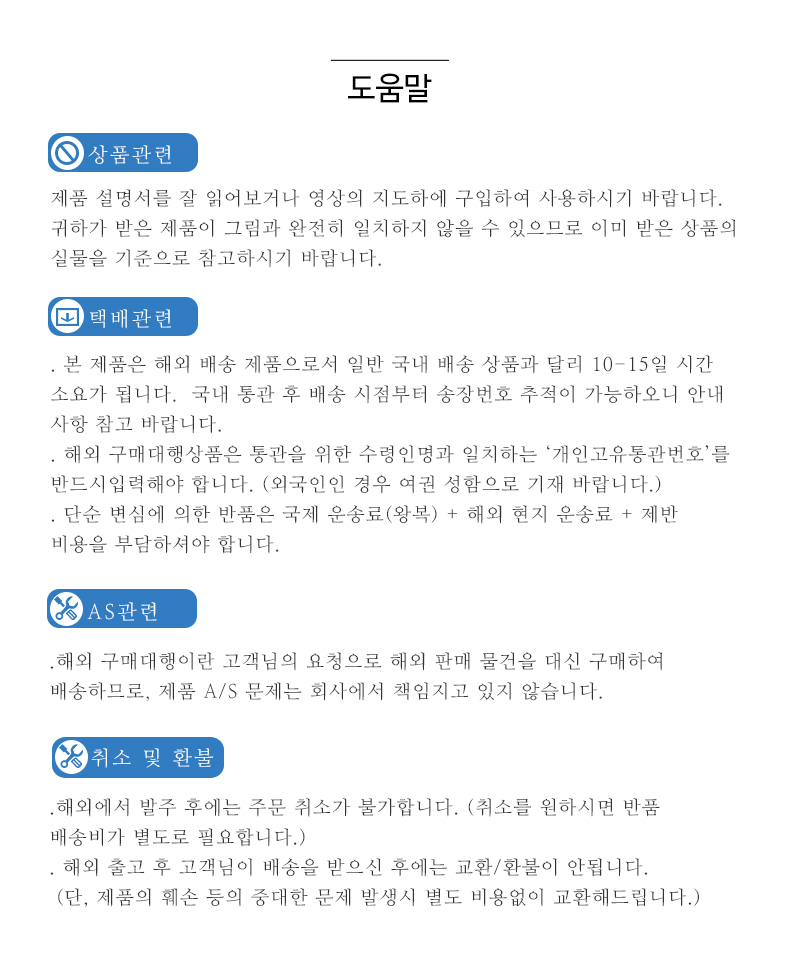 도움말

상품관련

제품 설명서를 잘 읽어보거나 영상의 지도하에 구입하여 사용하시기 바랍니다. 귀하가 받은 제품이 그림과 완전히 일치하지 않을 수 있으므로 이미 받은 상품의 실물을 기준으로 참고하시기 바랍니다.

택배관련

. 본 제품은 해외 배송 제품으로서 일반 국내 배송 상품과 달리 10-15일 시간 소요가 됩니다. 국내 통관 후 배송 시점부터 송장번호 추적이 가능하오니 안내 사항 참고 바랍니다.
. 해외 구매대행상품은 통관을 위한 수령인명과 일치하는 '개인고유통관번호'를 반드시입력해야 합니다. (외국인인 경우 여권 성함으로 기재 바랍니다.)
. 단순 변심에 의한 반품은 국제 운송료(왕복) + 해외 현지 운송료 + 제반 비용을 부담하셔야 합니다.

AS관련

.해외 구매대행이란 고객님의 요청으로 해외 판매 물건을 대신 구매하여 배송하므로, 제품 A/S 문제는 회사에서 책임지고 있지 않습니다.

취소 및 환불

.해외에서 발주 후에는 주문 취소가 불가합니다. (취소를 원하시면 반품 배송비가 별도로 필요합니다.)
. 해외 출고 후 고객님이 배송을 받으신 후에는 교환/환불이 안됩니다.
(단, 제품의 훼손 등의 중대한 문제 발생시 별도 비용없이 교환해드립니다.)